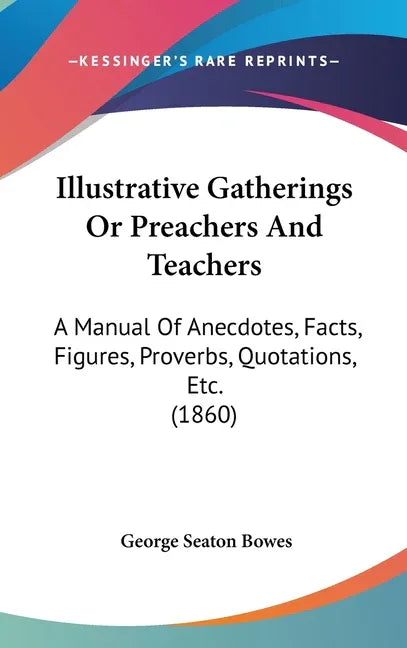 —KESSINGER'S RARE REPRINTS—

Illustrative Gatherings Or Preachers And Teachers

A Manual Of Anecdotes, Facts, Figures, Proverbs, Quotations, Etc.
(1860)

George Seaton Bowes